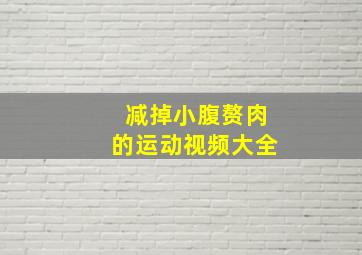 减掉小腹赘肉
的运动视频大全